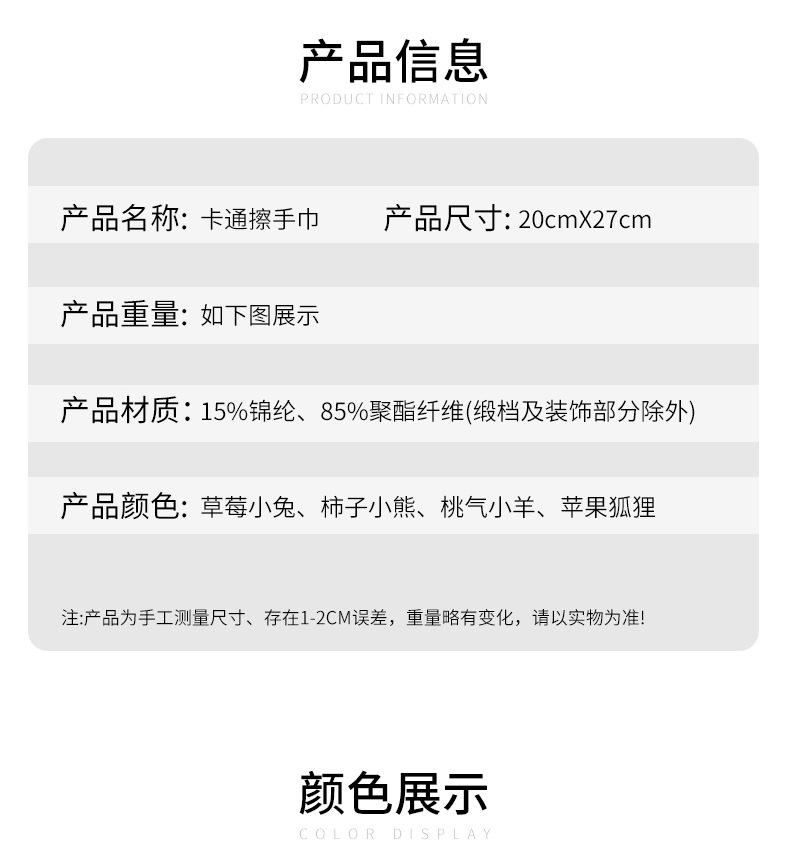 产品信息
PRODUCT INFORMATION

产品名称: 卡通擦手巾 产品尺寸: 20cmX27cm

产品重量: 如下图展示

产品材质: 15%锦纶、85%聚酯纤维(缎档及装饰部分除外)

产品颜色: 草莓小兔、柿子小熊、桃气小羊、苹果狐狸

注:产品为手工测量尺寸、存在1-2CM误差，重量略有变化，请以实物为准!

颜色展示
COLOR DISPLAY